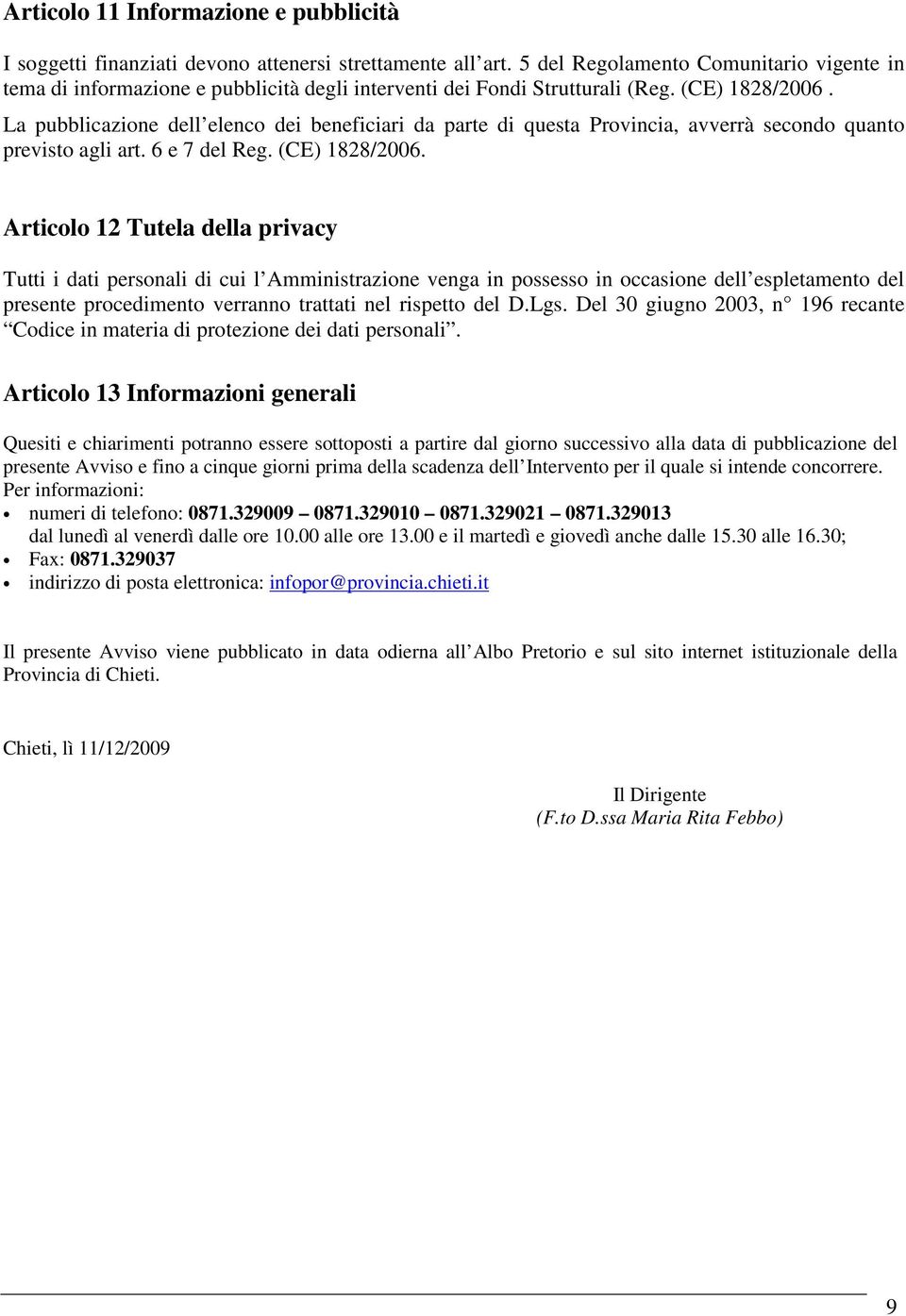 Articolo 11 Informazione e pubblicità

I soggetti finanziati devono attenersi strettamente all art. 5 del Regolamento Comunitario vigente in tema di informazione e pubblicità degli interventi dei Fondi Strutturali (Reg. (CE) 1828/2006 . La pubblicazione dell elenco dei beneficiari da parte di questa Provincia, avverrà secondo quanto previsto agli art. 6 e 7 del Reg. (CE) 1828/2006.

Articolo 12 Tutela della privacy

Tutti i dati personali di cui l Amministrazione venga in possesso in occasione dell espletamento del presente procedimento verranno trattati nel rispetto del D.Lgs. Del 30 giugno 2003, n° 196 recante Codice in materia di protezione dei dati personali .

Articolo 13 Informazioni generali

Quesiti e chiarimenti potranno essere sottoposti a partire dal giorno successivo alla data di pubblicazione del presente Avviso e fino a cinque giorni prima della scadenza dell Intervento per il quale si intende concorrere.
Per informazioni:
• numeri di telefono: 0871.329009 – 0871.329010 – 0871.329021 – 0871.329013 dal lunedì al venerdì dalle ore 10.00 alle ore 13.00 e il martedì e giovedì anche dalle 15.30 alle 16.30;
• Fax: 0871.329037
• indirizzo di posta elettronica: infopor@provincia.chieti.it

Il presente Avviso viene pubblicato in data odierna all Albo Pretorio e sul sito internet istituzionale della Provincia di Chieti.

Chieti, lì 11/12/2009

Il Dirigente
(F.to D.ssa Maria Rita Febbo)

9